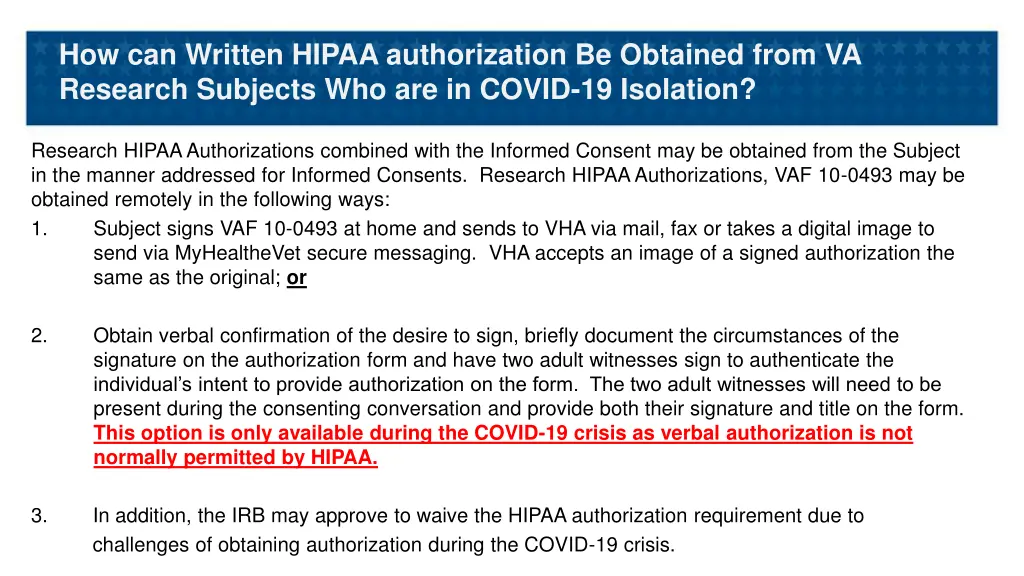 How can Written HIPAA authorization Be Obtained from VA Research Subjects Who are in COVID-19 Isolation?

Research HIPAA Authorizations combined with the Informed Consent may be obtained from the Subject in the manner addressed for Informed Consents. Research HIPAA Authorizations, VAF 10-0493 may be obtained remotely in the following ways:

1. Subject signs VAF 10-0493 at home and sends to VHA via mail, fax or takes a digital image to send via MyHealtheVet secure messaging. VHA accepts an image of a signed authorization the same as the original; or

2. Obtain verbal confirmation of the desire to sign, briefly document the circumstances of the signature on the authorization form and have two adult witnesses sign to authenticate the individual's intent to provide authorization on the form. The two adult witnesses will need to be present during the consenting conversation and provide both their signature and title on the form. This option is only available during the COVID-19 crisis as verbal authorization is not normally permitted by HIPAA.

3. In addition, the IRB may approve to waive the HIPAA authorization requirement due to challenges of obtaining authorization during the COVID-19 crisis.